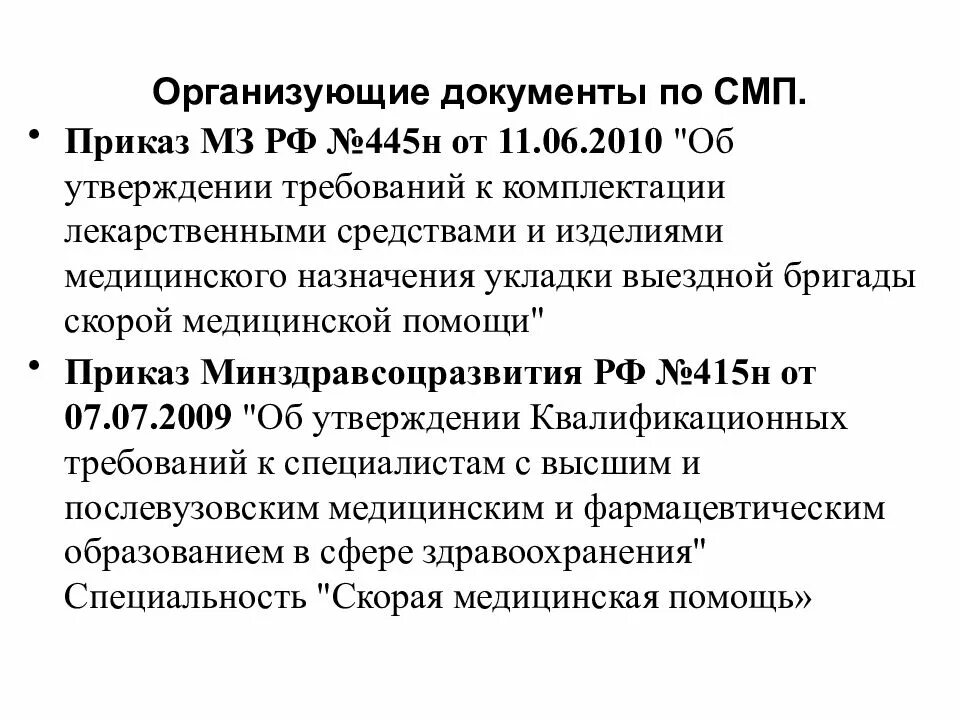 Организующие документы по СМП.

• Приказ МЗ РФ №445н от 11.06.2010 "Об утверждении требований к комплектации лекарственными средствами и изделиями медицинского назначения укладки выездной бригады скорой медицинской помощи"

• Приказ Минздравсоцразвития РФ №415н от 07.07.2009 "Об утверждении Квалификационных требований к специалистам с высшим и послевузовским медицинским и фармацевтическим образованием в сфере здравоохранения" Специальность "Скорая медицинская помощь»